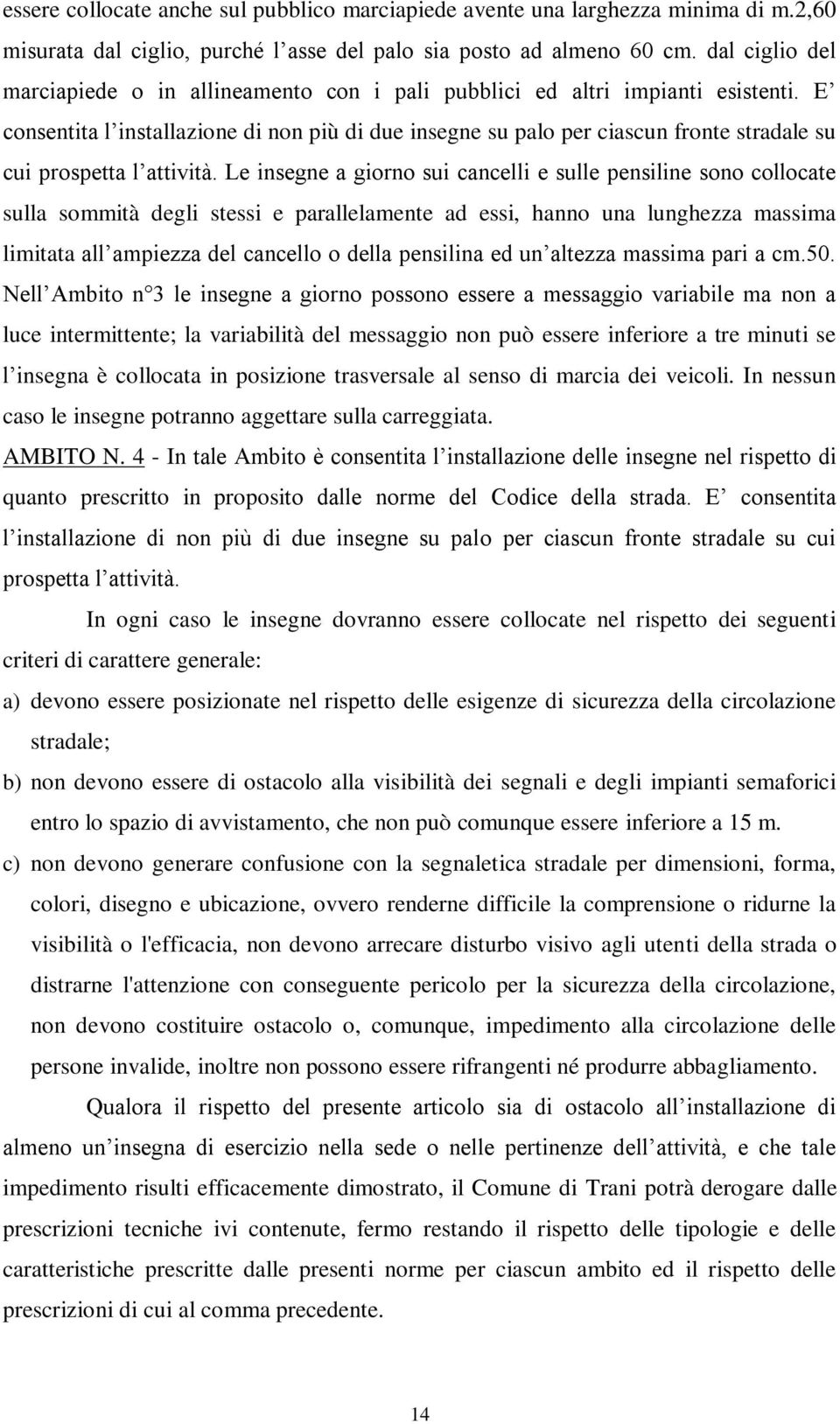 essere collocate anche sul pubblico marciapiede avente una larghezza minima di m.2,60 misurata dal ciglio, purché l’asse del palo sia posto ad almeno 60 cm. dal ciglio del marciapiede o in allineamento con i pali pubblici ed altri impianti esistenti. E’ consentita l’installazione di non più di due insegne su palo per ciascun fronte stradale su cui prospetta l’attività. Le insegne a giorno sui cancelli e sulle pensiline sono collocate sulla sommità degli stessi e parallelamente ad essi, hanno una lunghezza massima limitata all’ampiezza del cancello o della pensilina ed un’altezza massima pari a cm.50. Nell’Ambito n°3 le insegne a giorno possono essere a messaggio variabile ma non a luce intermittente; la variabilità del messaggio non può essere inferiore a tre minuti se l’insegna è collocata in posizione trasversale al senso di marcia dei veicoli. In nessun caso le insegne potranno aggettare sulla carreggiata.

AMBITO N. 4 - In tale Ambito è consentita l’installazione delle insegne nel rispetto di quanto prescritto in proposito dalle norme del Codice della strada. E’ consentita l’installazione di non più di due insegne su palo per ciascun fronte stradale su cui prospetta l’attività.

In ogni caso le insegne dovranno essere collocate nel rispetto dei seguenti criteri di carattere generale:

a) devono essere posizionate nel rispetto delle esigenze di sicurezza della circolazione stradale;

b) non devono essere di ostacolo alla visibilità dei segnali e degli impianti semaforici entro lo spazio di avvistamento, che non può comunque essere inferiore a 15 m.

c) non devono generare confusione con la segnaletica stradale per dimensioni, forma, colori, disegno e ubicazione, ovvero renderne difficile la comprensione o ridurne la visibilità o l'efficacia, non devono arrecare disturbo visivo agli utenti della strada o distrarne l'attenzione con conseguente pericolo per la sicurezza della circolazione, non devono costituire ostacolo o, comunque, impedimento alla circolazione delle persone invalide, inoltre non possono essere rifrangenti né produrre abbagliamento.

Qualora il rispetto del presente articolo sia di ostacolo all’installazione di almeno un’insegna di esercizio nella sede o nelle pertinenze dell’attività, e che tale impedimento risulti efficacemente dimostrato, il Comune di Trani potrà derogare dalle prescrizioni tecniche ivi contenute, fermo restando il rispetto delle tipologie e delle caratteristiche prescritte dalle presenti norme per ciascun ambito ed il rispetto delle prescrizioni di cui al comma precedente.

14